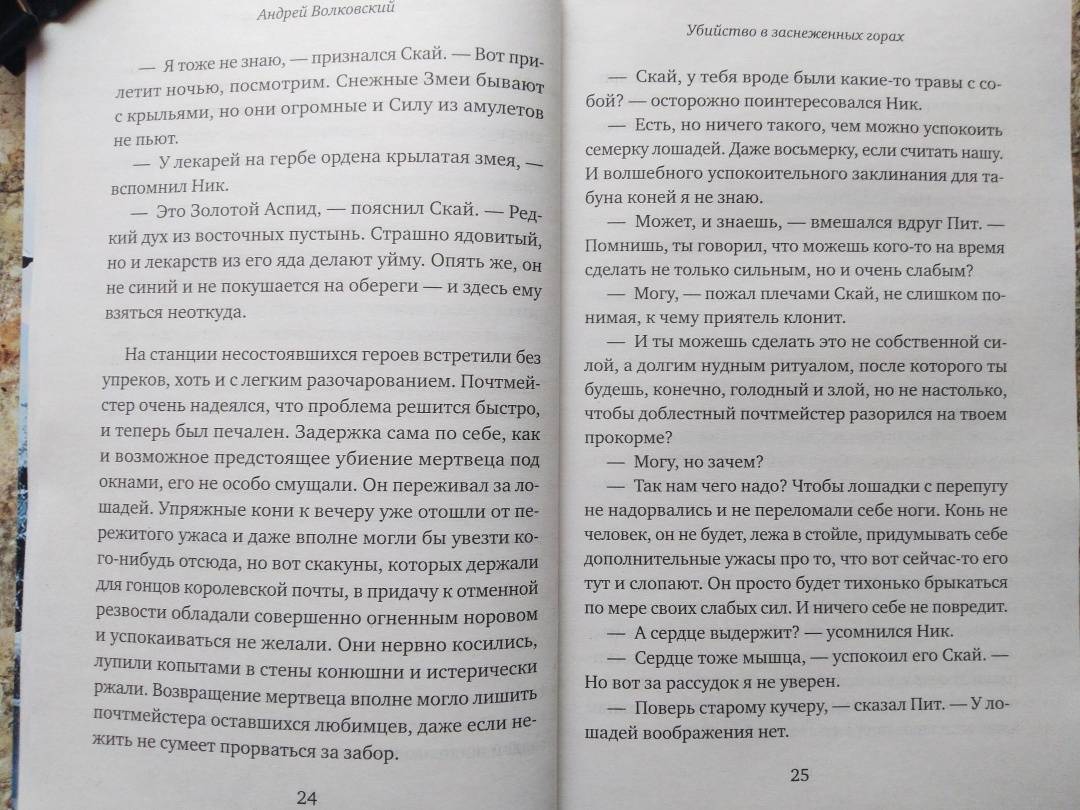 Андрей Волковский

— Я тоже не знаю, — признался Скай. — Вот прилетит ночью, посмотрим. Снежные Змеи бывают с крыльями, но они огромные и Силу из амулетов не пьют.

— У лекарей на гербе ордена крылатая змея, — вспомнил Ник.

— Это Золотой Аспид, — пояснил Скай. — Редкий дух из восточных пустынь. Страшно ядовитый, но и лекарств из его яда делают уйму. Опять же, он не синий и не покушается на обереги — и здесь ему взяться неоткуда.

На станции несостоявшихся героев встретили без упреков, хоть и с легким разочарованием. Почтмейстер очень надеялся, что проблема решится быстро, и теперь был печален. Задержка сама по себе, как и возможное предстоящее убиение мертвеца под окнами, его не особо смущали. Он переживал за лошадей. Упряжные кони к вечеру уже отошли от пережитого ужаса и даже вполне могли бы увезти кого-нибудь отсюда, но вот скакуны, которых держали для гонцов королевской почты, в придачу к отменной резвости обладали совершенно огненным норовом и успокаиваться не желали. Они нервно косились, лупили копытами в стены конюшни и истерически ржали. Возвращение мертвеца вполне могло лишить почтмейстера оставшихся любимцев, даже если нежить не сумеет прорваться за забор.

24

Убийство в заснеженных горах

— Скай, у тебя вроде были какие-то травы с собой? — осторожно поинтересовался Ник.

— Есть, но ничего такого, чем можно успокоить семерку лошадей. Даже восьмерку, если считать нашу. И волшебного успокоительного заклинания для табуна коней я не знаю.

— Может, и знаешь, — вмешался вдруг Пит. — Помнишь, ты говорил, что можешь кого-то на время сделать не только сильным, но и очень слабым?

— Могу, — пожал плечами Скай, не слишком понимая, к чему приятель клонит.

— И ты можешь сделать это не собственной силой, а долгим нудным ритуалом, после которого ты будешь, конечно, голодный и злой, но не настолько, чтобы доблестный почтмейстер разорился на твоем прокорме?

— Могу, но зачем?

— Так нам чего надо? Чтобы лошадки с перепугу не надорвались и не переломали себе ноги. Конь не человек, он не будет, лежа в стойле, придумывать себе дополнительные ужасы про то, что вот сейчас-то его тут и слопают. Он просто будет тихонько брыкаться по мере своих слабых сил. И ничего себе не повредит.

— А сердце выдержит? — усомнился Ник.

— Сердце тоже мышца, — успокоил его Скай. — Но вот за рассудок я не уверен.

— Поверь старому кучеру, — сказал Пит. — У лошадей воображения нет.

25